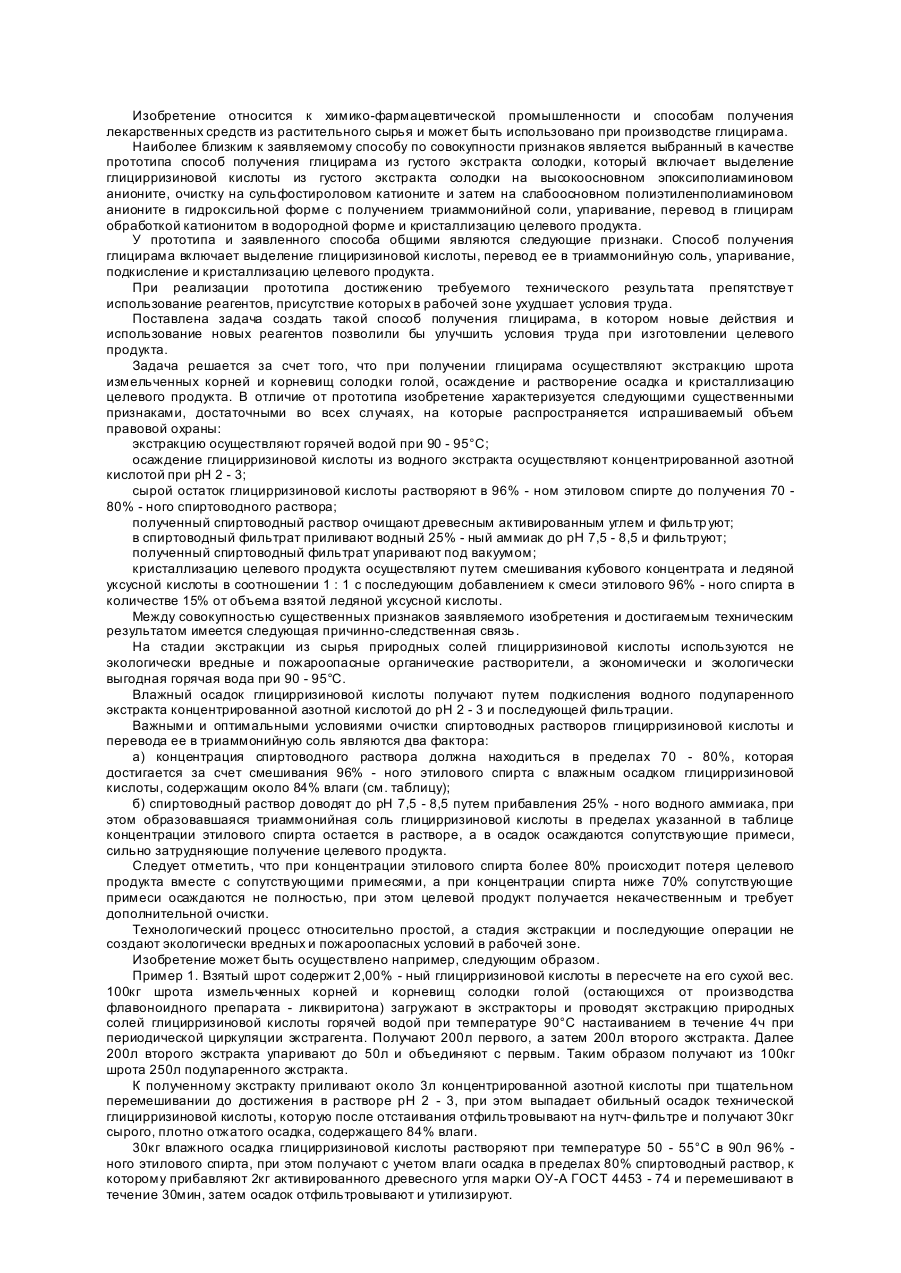 Изобретение относится к химико-фармацевтической промышленности и способам получения лекарственных средств из растительного сырья и может быть использовано при производстве глицирама.

Наиболее близким к заявляемому способу по совокупности признаков является выбранный в качестве прототипа способ получения глицирама из густого экстракта солодки, который включает выделение глицирризиновой кислоты из густого экстракта солодки на высокоосновном эпоксиполиаминовом анионите, очистку на сульфостироловом катионите и затем на слабоосновном полиэтиленполиаминовом анионите в гидроксильной форме с получением триаммонийной соли, упаривание, перевод в глицирам обработкой катионитом в водородной форме и кристаллизацию целевого продукта.

У прототипа и заявленного способа общими являются следующие признаки. Способ получения глицирама включает выделение глицирризиновой кислоты, перевод ее в триаммонийную соль, упаривание, подкисление и кристаллизацию целевого продукта.

При реализации прототипа достижению требуемого технического результата препятствует использование реагентов, присутствие которых в рабочей зоне ухудшает условия труда.

Поставлена задача создать такой способ получения глицирама, в котором новые действия и использование новых реагентов позволили бы улучшить условия труда при изготовлении целевого продукта.

Задача решается за счет того, что при получении глицирама осуществляют экстракцию шрота измельченных корней и корневищ солодки голой, осаждение и растворение осадка и кристаллизацию целевого продукта. В отличие от прототипа изобретение характеризуется следующими существенными признаками, достаточными во всех случаях, на которые распространяется испрашиваемый объем правовой охраны:

экстракцию осуществляют горячей водой при 90 - 95°C;

осаждение глицирризиновой кислоты из водного экстракта осуществляют концентрированной азотной кислотой при pH 2 - 3;

сырой остаток глицирризиновой кислоты растворяют в 96% - ном этиловом спирте до получения 70 - 80% - ного спиртоводного раствора;

полученный спиртоводный раствор очищают древесным активированным углем и фильтруют;

в спиртоводный фильтрат приливают водный 25% - ный аммиак до pH 7,5 - 8,5 и фильтруют;

полученный спиртоводный фильтрат упаривают под вакуумом;

кристаллизацию целевого продукта осуществляют путем смешивания кубового концентрата и ледяной уксусной кислоты в соотношении 1 : 1 с последующим добавлением к смеси этилового 96% - ного спирта в количестве 15% от объема взятой ледяной уксусной кислоты.

Между совокупностью существенных признаков заявляемого изобретения и достигаемым техническим результатом имеется следующая причинно-следственная связь.

На стадии экстракции из сырья природных солей глицирризиновой кислоты используются не экологически вредные и пожароопасные органические растворители, а экономически и экологически выгодная горячая вода при 90 - 95°C.

Влажный осадок глицирризиновой кислоты получают путем подкисления водного подупаренного экстракта концентрированной азотной кислотой до pH 2 - 3 и последующей фильтрации.

Важными и оптимальными условиями очистки спиртоводных растворов глицирризиновой кислоты и перевода ее в триаммонийную соль являются два фактора:

а) концентрация спиртоводного раствора должна находиться в пределах 70 - 80%, которая достигается за счет смешивания 96% - ного этилового спирта с влажным осадком глицирризиновой кислоты, содержащим около 84% влаги (см. таблицу);

б) спиртоводный раствор доводят до pH 7,5 - 8,5 путем прибавления 25% - ного водного аммиака, при этом образовавшаяся триаммонийная соль глицирризиновой кислоты в пределах указанной в таблице концентрации этилового спирта остается в растворе, а в осадок осаждаются сопутствующие примеси, сильно затрудняющие получение целевого продукта.

Следует отметить, что при концентрации этилового спирта более 80% происходит потеря целевого продукта вместе с сопутствующими примесями, а при концентрации спирта ниже 70% сопутствующие примеси осаждаются не полностью, при этом целевой продукт получается некачественным и требует дополнительной очистки.

Технологический процесс относительно простой, а стадия экстракции и последующие операции не создают экологически вредных и пожароопасных условий в рабочей зоне.

Изобретение может быть осуществлено например, следующим образом.

Пример 1. Взятый шрот содержит 2,00% - ный глицирризиновой кислоты в пересчете на его сухой вес. 100кг шрота измельченных корней и корневищ солодки голой (остающихся от производства флавоноидного препарата - ликвиритона) загружают в экстракторы и проводят экстракцию природных солей глицирризиновой кислоты горячей водой при температуре 90°C настаиванием в течение 4ч при периодической циркуляции экстрагента. Получают 200л первого, а затем 200л второго экстракта. Далее 200л второго экстракта упаривают до 50л и объединяют с первым. Таким образом получают из 100кг шрота 250л подупаренного экстракта.

К полученному экстракту приливают около 3л концентрированной азотной кислоты при тщательном перемешивании до достижения в растворе pH 2 - 3, при этом выпадает обильный осадок технической глицирризиновой кислоты, которую после отстаивания отфильтровывают на нутч-фильтре и получают 30кг сырого, плотно отжатого осадка, содержащего 84% влаги.

30кг влажного осадка глицирризиновой кислоты растворяют при температуре 50 - 55°C в 90л 96% - ного этилового спирта, при этом получают с учетом влаги осадка в пределах 80% спиртоводный раствор, к которому прибавляют 2кг активированного древесного угля марки ОУ-А ГОСТ 4453 - 74 и перемешивают в течение 30мин, затем осадок отфильтровывают и утилизируют.